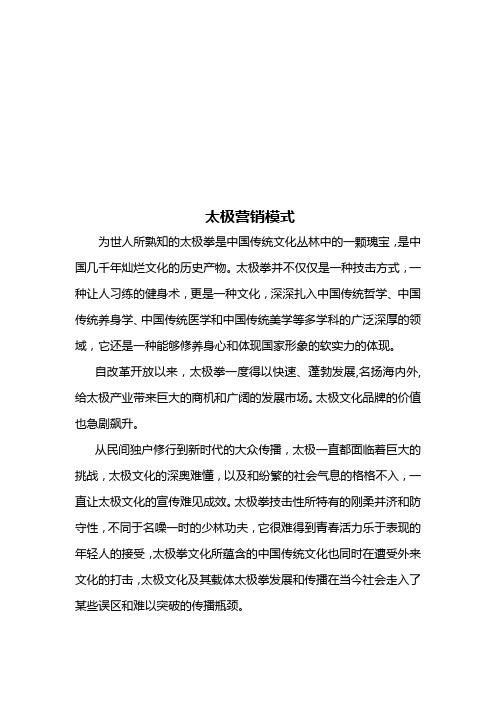 太极营销模式

为世人所熟知的太极拳是中国传统文化丛林中的一颗瑰宝，是中国几千年灿烂文化的历史产物。太极拳并不仅仅是一种技击方式，一种让人习练的健身术，更是一种文化，深深扎入中国传统哲学、中国传统养身学、中国传统医学和中国传统美学等多学科的广泛深厚的领域，它还是一种能够修养身心和体现国家形象的软实力的体现。

自改革开放以来，太极拳一度得以快速、蓬勃发展,名扬海内外,给太极产业带来巨大的商机和广阔的发展市场。太极文化品牌的价值也急剧飙升。

从民间独户修行到新时代的大众传播，太极一直都面临着巨大的挑战，太极文化的深奥难懂，以及和纷繁的社会气息的格格不入，一直让太极文化的宣传难见成效。太极拳技击性所特有的刚柔并济和防守性，不同于名噪一时的少林功夫，它很难得到青春活力乐于表现的年轻人的接受，太极拳文化所蕴含的中国传统文化也同时在遭受外来文化的打击，太极文化及其载体太极拳发展和传播在当今社会走入了某些误区和难以突破的传播瓶颈。